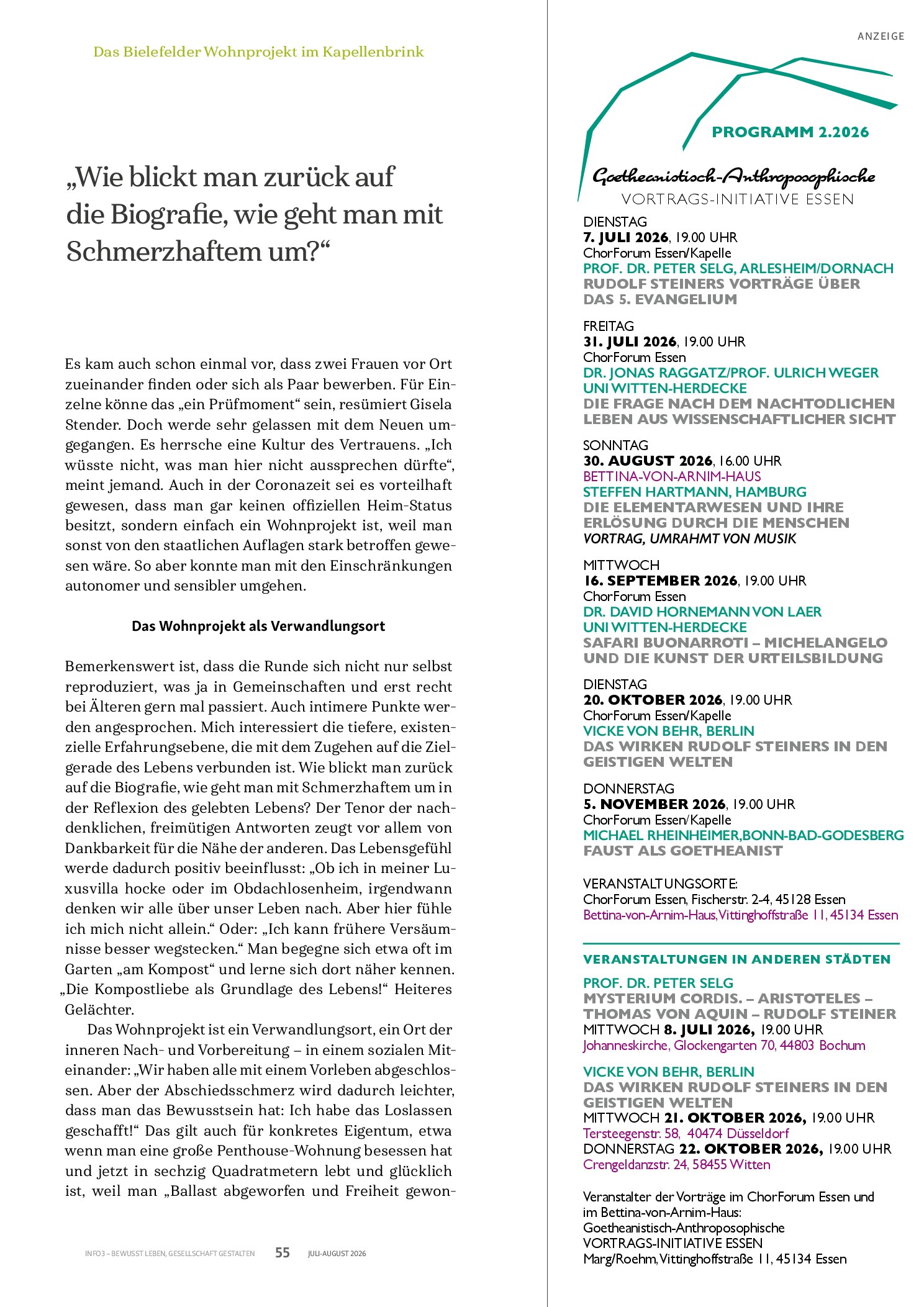 Das Bielefelder Wohnprojekt im Kapellenbrink

„Wie blickt man zurück auf die Biografie, wie geht man mit Schmerzhaftem um?“

Es kam auch schon einmal vor, dass zwei Frauen vor Ort zueinander finden oder sich als Paar bewerben. Für Einzelne könne das „ein Prüfmoment“ sein, resümiert Gisela Stender. Doch werde sehr gelassen mit dem Neuen umgegangen. Es herrsche eine Kultur des Vertrauens. „Ich wüsste nicht, was man hier nicht aussprechen dürfte“, meint jemand. Auch in der Coronazeit sei es vorteilhaft gewesen, dass man gar keinen offiziellen Heim-Status besitzt, sondern einfach ein Wohnprojekt ist, weil man sonst von den staatlichen Auflagen stark betroffen gewesen wäre. So aber konnte man mit den Einschränkungen autonomer und sensibler umgehen.

Das Wohnprojekt als Verwandlungsort

Bemerkenswert ist, dass die Runde sich nicht nur selbst reproduziert, was ja in Gemeinschaften und erst recht bei Älteren gern mal passiert. Auch intimere Punkte werden angesprochen. Mich interessiert die tiefere, existenzielle Erfahrungsebene, die mit dem Zugehen auf die Zielgerade des Lebens verbunden ist. Wie blickt man zurück auf die Biografie, wie geht man mit Schmerzhaftem um in der Reflexion des gelebten Lebens? Der Tenor der nachdenklichen, freimütigen Antworten zeugt vor allem von Dankbarkeit für die Nähe der anderen. Das Lebensgefühl werde dadurch positiv beeinflusst: „Ob ich in meiner Luxusvilla hocke oder im Obdachlosenheim, irgendwann denken wir alle über unser Leben nach. Aber hier fühle ich mich nicht allein.“ Oder: „Ich kann frühere Versäumnisse besser wegstecken.“ Man begegne sich etwa oft im Garten „am Kompost“ und lerne sich dort näher kennen. „Die Kompostliebe als Grundlage des Lebens!“ Heiteres Gelächter.

Das Wohnprojekt ist ein Verwandlungsort, ein Ort der inneren Nach- und Vorbereitung – in einem sozialen Miteinander: „Wir haben alle mit einem Vorleben abgeschlossen. Aber der Abschiedsschmerz wird dadurch leichter, dass man das Bewusstsein hat: Ich habe das Loslassen geschafft!“ Das gilt auch für konkretes Eigentum, etwa wenn man eine große Penthouse-Wohnung besessen hat und jetzt in sechzig Quadratmetern lebt und glücklich ist, weil man „Ballast abgeworfen und Freiheit gewon-

INFO3 – BEWUSST LEBEN, GESELLSCHAFT GESTALTEN 55 JULI-AUGUST 2026

ANZEIGE

PROGRAMM 2.2026

Goetheanistisch-Anthroposophische
VORTRAGS-INITIATIVE ESSEN

DIENSTAG
7. JULI 2026, 19.00 UHR
ChorForum Essen/Kapelle
PROF. DR. PETER SELG, ARLESHEIM/DORNACH
RUDOLF STEINERS VORTRÄGE ÜBER DAS 5. EVANGELIUM

FREITAG
31. JULI 2026, 19.00 UHR
ChorForum Essen
DR. JONAS RAGGATZ/PROF. ULRICH WEGER
UNI WITTEN-HERDECKE
DIE FRAGE NACH DEM NACHTODLICHEN LEBEN AUS WISSENSCHAFTLICHER SICHT

SONNTAG
30. AUGUST 2026, 16.00 UHR
BETTINA-VON-ARNIM-HAUS
STEFFEN HARTMANN, HAMBURG
DIE ELEMENTARWESEN UND IHRE ERLÖSUNG DURCH DIE MENSCHEN
VORTRAG, UMRAHMT VON MUSIK

MITTWOCH
16. SEPTEMBER 2026, 19.00 UHR
ChorForum Essen
DR. DAVID HORNEMANN VON LAER
UNI WITTEN-HERDECKE
SAFARI BUONARROTI – MICHELANGELO UND DIE KUNST DER URTEILSBILDUNG

DIENSTAG
20. OKTOBER 2026, 19.00 UHR
ChorForum Essen/Kapelle
VICKE VON BEHR, BERLIN
DAS WIRKEN RUDOLF STEINERS IN DEN GEISTIGEN WELTEN

DONNERSTAG
5. NOVEMBER 2026, 19.00 UHR
ChorForum Essen/Kapelle
MICHAEL RHEINHEIMER,BONN-BAD-GODESBERG
FAUST ALS GOETHEANIST

VERANSTALTUNGSORTE:
ChorForum Essen, Fischerstr. 2-4, 45128 Essen
Bettina-von-Arnim-Haus, Vittinghoffstraße 11, 45134 Essen

VERANSTALTUNGEN IN ANDEREN STÄDTEN

PROF. DR. PETER SELG
MYSTERIUM CORDIS. – ARISTOTELES – THOMAS VON AQUIN – RUDOLF STEINER
MITTWOCH 8. JULI 2026, 19.00 UHR
Johanneskirche, Glockengarten 70, 44803 Bochum

VICKE VON BEHR, BERLIN
DAS WIRKEN RUDOLF STEINERS IN DEN GEISTIGEN WELTEN
MITTWOCH 21. OKTOBER 2026, 19.00 UHR
Tersteegenstr. 58, 40474 Düsseldorf
DONNERSTAG 22. OKTOBER 2026, 19.00 UHR
Crengeldanzstr. 24, 58455 Witten

Veranstalter der Vorträge im ChorForum Essen und im Bettina-von-Arnim-Haus:
Goetheanistisch-Anthroposophische
VORTRAGS-INITIATIVE ESSEN
Marg/Roehm, Vittinghoffstraße 11, 45134 Essen